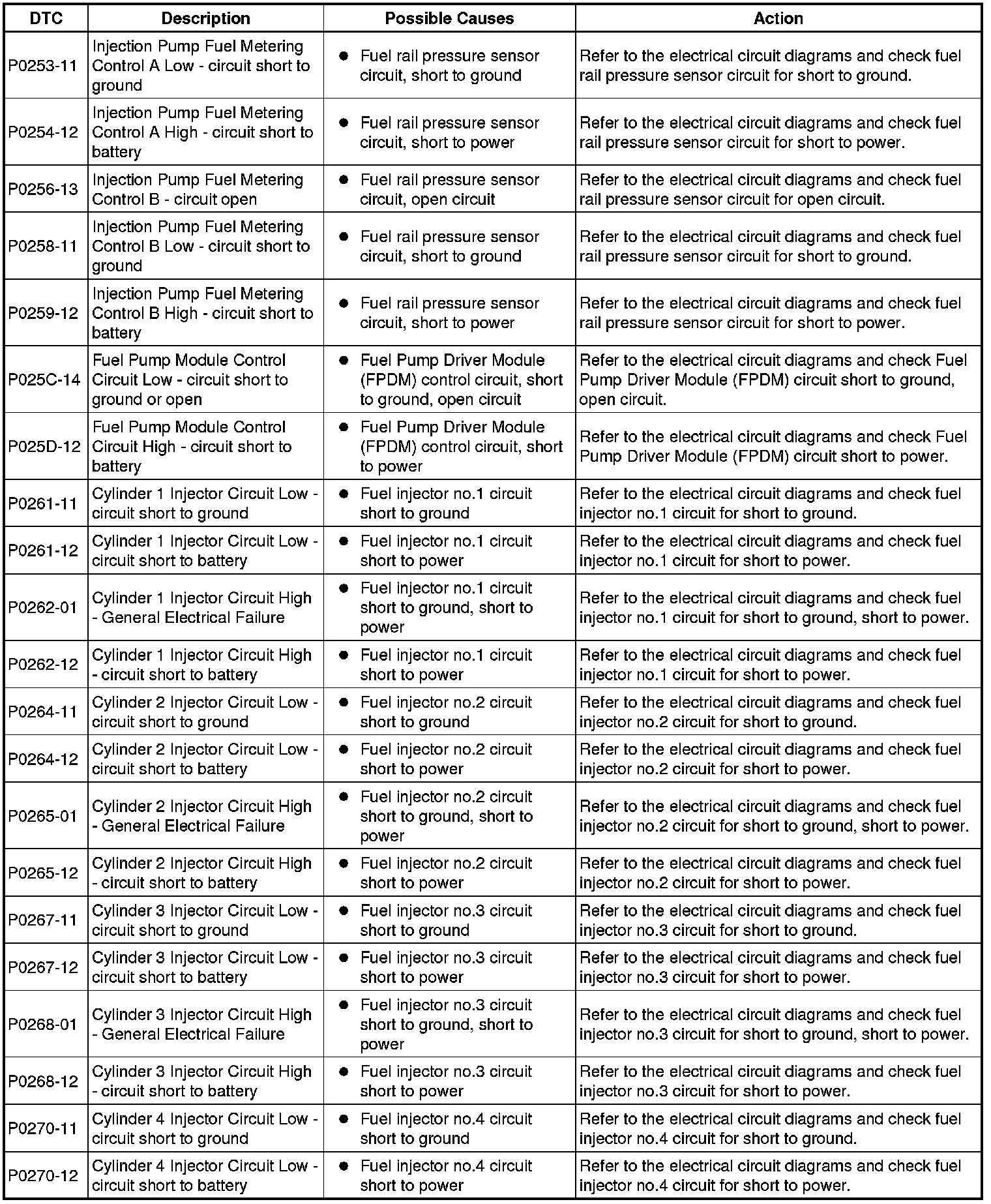 | DTC | Description | Possible Causes | Action |
|---|---|---|---|
| P0253-11 | Injection Pump Fuel Metering Control A Low - circuit short to ground | ● Fuel rail pressure sensor circuit, short to ground | Refer to the electrical circuit diagrams and check fuel rail pressure sensor circuit for short to ground. |
| P0254-12 | Injection Pump Fuel Metering Control A High - circuit short to battery | ● Fuel rail pressure sensor circuit, short to power | Refer to the electrical circuit diagrams and check fuel rail pressure sensor circuit for short to power. |
| P0256-13 | Injection Pump Fuel Metering Control B - circuit open | ● Fuel rail pressure sensor circuit, open circuit | Refer to the electrical circuit diagrams and check fuel rail pressure sensor circuit for open circuit. |
| P0258-11 | Injection Pump Fuel Metering Control B Low - circuit short to ground | ● Fuel rail pressure sensor circuit, short to ground | Refer to the electrical circuit diagrams and check fuel rail pressure sensor circuit for short to ground. |
| P0259-12 | Injection Pump Fuel Metering Control B High - circuit short to battery | ● Fuel rail pressure sensor circuit, short to power | Refer to the electrical circuit diagrams and check fuel rail pressure sensor circuit for short to power. |
| P025C-14 | Fuel Pump Module Control Circuit Low - circuit short to ground or open | ● Fuel Pump Driver Module (FPDM) control circuit, short to ground, open circuit | Refer to the electrical circuit diagrams and check Fuel Pump Driver Module (FPDM) circuit short to ground, open circuit. |
| P025D-12 | Fuel Pump Module Control Circuit High - circuit short to battery | ● Fuel Pump Driver Module (FPDM) control circuit, short to power | Refer to the electrical circuit diagrams and check Fuel Pump Driver Module (FPDM) circuit short to power. |
| P0261-11 | Cylinder 1 Injector Circuit Low - circuit short to ground | ● Fuel injector no.1 circuit short to ground | Refer to the electrical circuit diagrams and check fuel injector no.1 circuit for short to ground. |
| P0261-12 | Cylinder 1 Injector Circuit Low - circuit short to battery | ● Fuel injector no.1 circuit short to power | Refer to the electrical circuit diagrams and check fuel injector no.1 circuit for short to power. |
| P0262-01 | Cylinder 1 Injector Circuit High - General Electrical Failure | ● Fuel injector no.1 circuit short to ground, short to power | Refer to the electrical circuit diagrams and check fuel injector no.1 circuit for short to ground, short to power. |
| P0262-12 | Cylinder 1 Injector Circuit High - circuit short to battery | ● Fuel injector no.1 circuit short to power | Refer to the electrical circuit diagrams and check fuel injector no.1 circuit for short to power. |
| P0264-11 | Cylinder 2 Injector Circuit Low - circuit short to ground | ● Fuel injector no.2 circuit short to ground | Refer to the electrical circuit diagrams and check fuel injector no.2 circuit for short to ground. |
| P0264-12 | Cylinder 2 Injector Circuit Low - circuit short to battery | ● Fuel injector no.2 circuit short to power | Refer to the electrical circuit diagrams and check fuel injector no.2 circuit for short to power. |
| P0265-01 | Cylinder 2 Injector Circuit High - General Electrical Failure | ● Fuel injector no.2 circuit short to ground, short to power | Refer to the electrical circuit diagrams and check fuel injector no.2 circuit for short to ground, short to power. |
| P0265-12 | Cylinder 2 Injector Circuit High - circuit short to battery | ● Fuel injector no.2 circuit short to power | Refer to the electrical circuit diagrams and check fuel injector no.2 circuit for short to power. |
| P0267-11 | Cylinder 3 Injector Circuit Low - circuit short to ground | ● Fuel injector no.3 circuit short to ground | Refer to the electrical circuit diagrams and check fuel injector no.3 circuit for short to ground. |
| P0267-12 | Cylinder 3 Injector Circuit Low - circuit short to battery | ● Fuel injector no.3 circuit short to power | Refer to the electrical circuit diagrams and check fuel injector no.3 circuit for short to power. |
| P0268-01 | Cylinder 3 Injector Circuit High - General Electrical Failure | ● Fuel injector no.3 circuit short to ground, short to power | Refer to the electrical circuit diagrams and check fuel injector no.3 circuit for short to ground, short to power. |
| P0268-12 | Cylinder 3 Injector Circuit High - circuit short to battery | ● Fuel injector no.3 circuit short to power | Refer to the electrical circuit diagrams and check fuel injector no.3 circuit for short to power. |
| P0270-11 | Cylinder 4 Injector Circuit Low - circuit short to ground | ● Fuel injector no.4 circuit short to ground | Refer to the electrical circuit diagrams and check fuel injector no.4 circuit for short to ground. |
| P0270-12 | Cylinder 4 Injector Circuit Low - circuit short to battery | ● Fuel injector no.4 circuit short to power | Refer to the electrical circuit diagrams and check fuel injector no.4 circuit for short to power. |